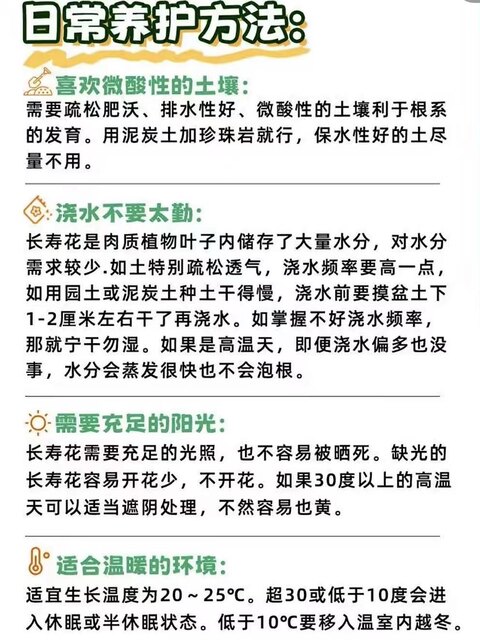 日常养护方法:

喜欢微酸性的土壤:

需要疏松肥沃、排水性好、微酸性的土壤利于根系的发育。用泥炭土加珍珠岩就行，保水性好的土尽量不用。

浇水不要太勤:

长寿花是肉质植物叶子内储存了大量水分，对水分需求较少.如土特别疏松透气，浇水频率要高一点，如用园土或泥炭土种土干得慢，浇水前要摸盆土下1-2厘米左右干了再浇水。如掌握不好浇水频率，那就宁干勿湿。如果是高温天，即便浇水偏多也没事，水分会蒸发很快也不会泡根。

需要充足的阳光:

长寿花需要充足的光照，也不容易被晒死。缺光的长寿花容易开花少，不开花。如果30度以上的高温天可以适当遮阴处理，不然容易也黄。

适合温暖的环境:

适宜生长温度为20～25℃。超30或低于10度会进入休眠或半休眠状态。低于10℃要移入温室内越冬。